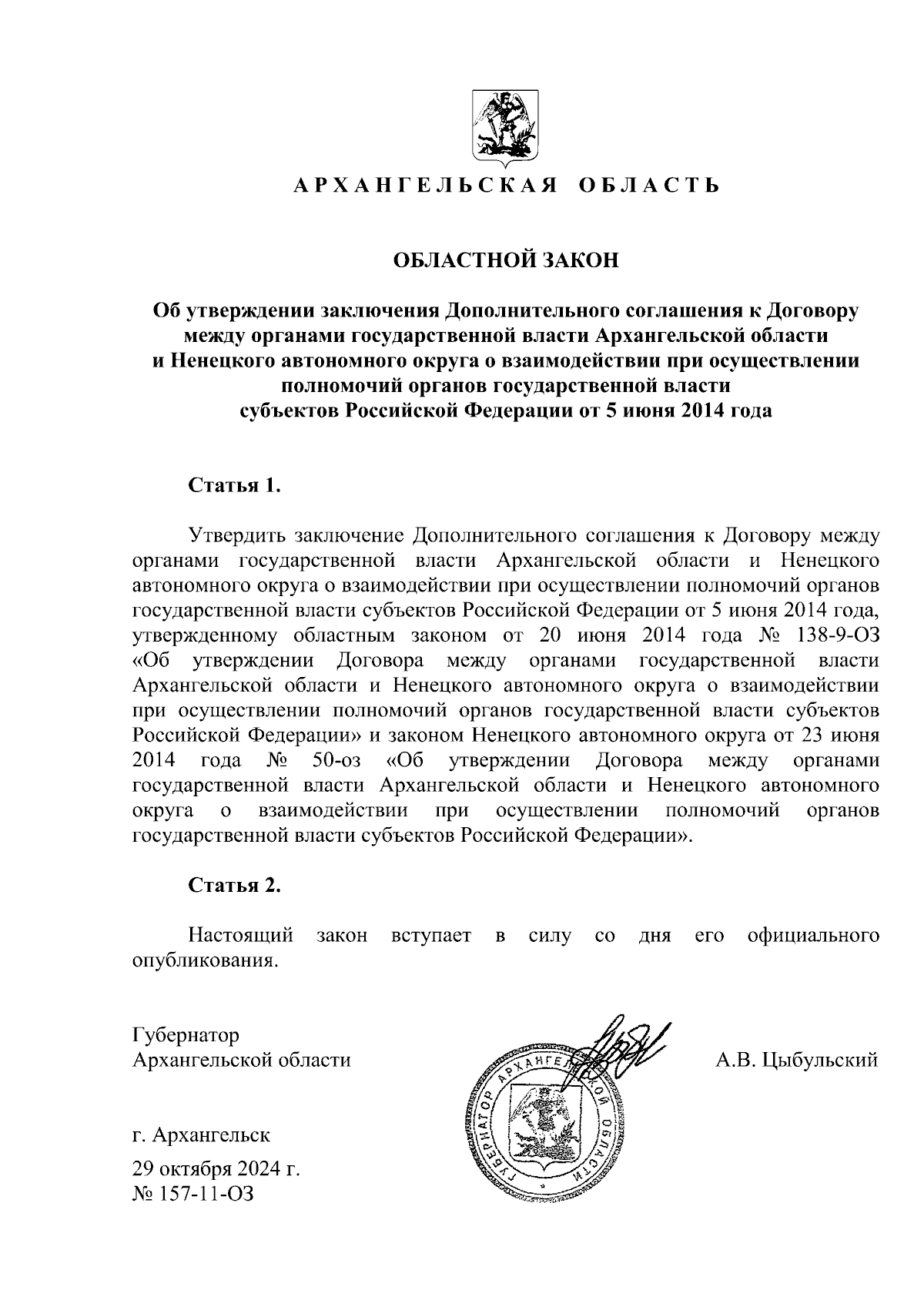 АРХАНГЕЛЬСКАЯ ОБЛАСТЬ

ОБЛАСТНОЙ ЗАКОН

Об утверждении заключения Дополнительного соглашения к Договору между органами государственной власти Архангельской области и Ненецкого автономного округа о взаимодействии при осуществлении полномочий органов государственной власти субъектов Российской Федерации от 5 июня 2014 года

Статья 1.

Утвердить заключение Дополнительного соглашения к Договору между органами государственной власти Архангельской области и Ненецкого автономного округа о взаимодействии при осуществлении полномочий органов государственной власти субъектов Российской Федерации от 5 июня 2014 года, утвержденному областным законом от 20 июня 2014 года № 138-9-ОЗ «Об утверждении Договора между органами государственной власти Архангельской области и Ненецкого автономного округа о взаимодействии при осуществлении полномочий органов государственной власти субъектов Российской Федерации» и законом Ненецкого автономного округа от 23 июня 2014 года № 50-оз «Об утверждении Договора между органами государственной власти Архангельской области и Ненецкого автономного округа о взаимодействии при осуществлении полномочий органов государственной власти субъектов Российской Федерации».

Статья 2.

Настоящий закон вступает в силу со дня его официального опубликования.

Губернатор
Архангельской области

ГУБЕРНАТОР АРХАНГЕЛЬСКОЙ ОБЛАСТИ

А.В. Цыбульский

г. Архангельск
29 октября 2024 г.
№ 157-11-ОЗ